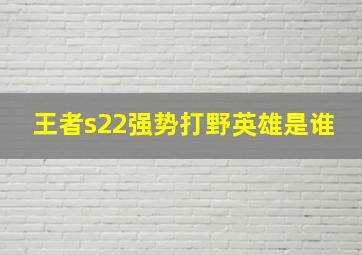 王者s22强势打野英雄是谁